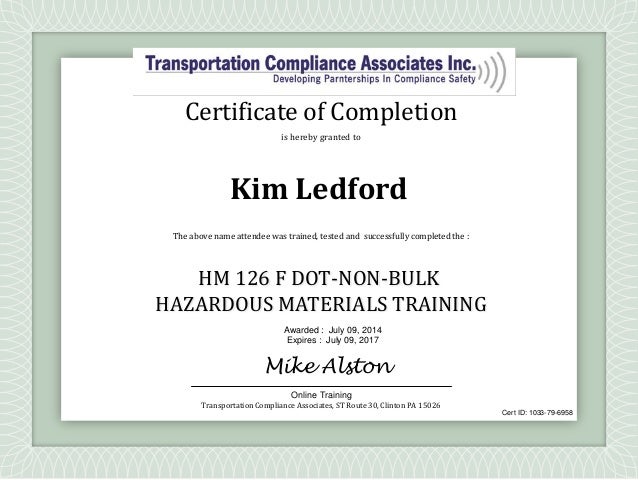 Transportation Compliance Associates Inc.
Developing Parnterships In Compliance Safety

Certificate of Completion

is hereby granted to

Kim Ledford

The above name attendee was trained, tested and successfully completed the :

HM 126 F DOT-NON-BULK
HAZARDOUS MATERIALS TRAINING

Awarded : July 09, 2014
Expires : July 09, 2017

Mike Alston

Online Training
Transportation Compliance Associates, ST Route 30, Clinton PA 15026

Cert ID: 1033-79-6958